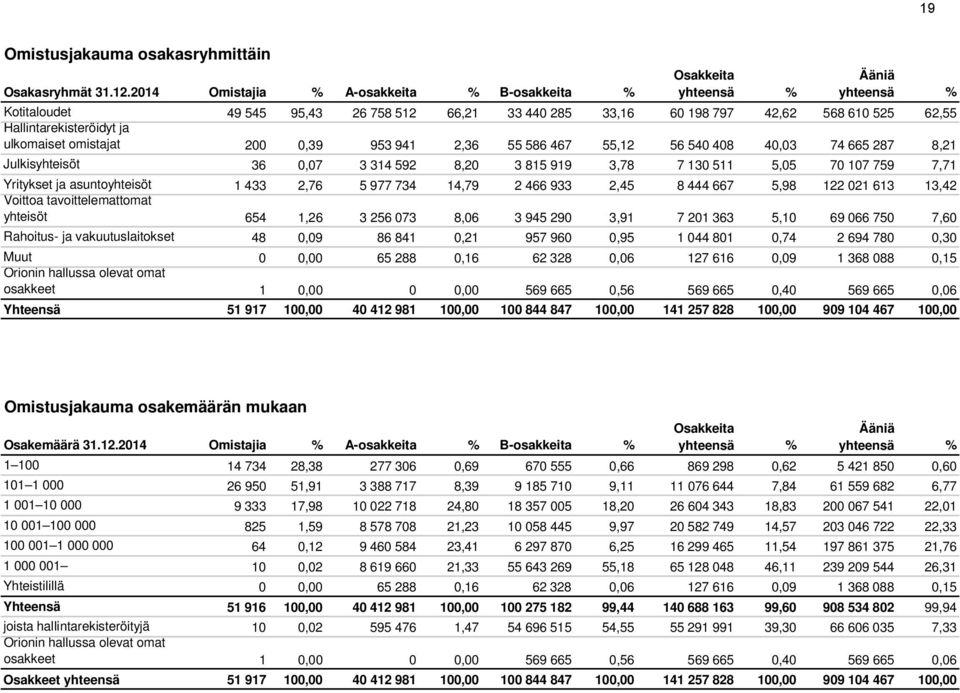 19

Omistusjakauma osakasryhmittäin

| Osakasryhmät 31.12.2014 | Omistajia | % | A-osakkeita | % | B-osakkeita | % | Osakkeita yhteensä | % | Ääniä yhteensä | % |
|---|---|---|---|---|---|---|---|---|---|---|
| Kotitaloudet | 49 545 | 95,43 | 26 758 512 | 66,21 | 33 440 285 | 33,16 | 60 198 797 | 42,62 | 568 610 525 | 62,55 |
| Hallintarekisteröidyt ja ulkomaiset omistajat | 200 | 0,39 | 953 941 | 2,36 | 55 586 467 | 55,12 | 56 540 408 | 40,03 | 74 665 287 | 8,21 |
| Julkisyhteisöt | 36 | 0,07 | 3 314 592 | 8,20 | 3 815 919 | 3,78 | 7 130 511 | 5,05 | 70 107 759 | 7,71 |
| Yritykset ja asuntoyhteisöt | 1 433 | 2,76 | 5 977 734 | 14,79 | 2 466 933 | 2,45 | 8 444 667 | 5,98 | 122 021 613 | 13,42 |
| Voittoa tavoittelemattomat yhteisöt | 654 | 1,26 | 3 256 073 | 8,06 | 3 945 290 | 3,91 | 7 201 363 | 5,10 | 69 066 750 | 7,60 |
| Rahoitus- ja vakuutuslaitokset | 48 | 0,09 | 86 841 | 0,21 | 957 960 | 0,95 | 1 044 801 | 0,74 | 2 694 780 | 0,30 |
| Muut | 0 | 0,00 | 65 288 | 0,16 | 62 328 | 0,06 | 127 616 | 0,09 | 1 368 088 | 0,15 |
| Orionin hallussa olevat omat osakkeet | 1 | 0,00 | 0 | 0,00 | 569 665 | 0,56 | 569 665 | 0,40 | 569 665 | 0,06 |
| Yhteensä | 51 917 | 100,00 | 40 412 981 | 100,00 | 100 844 847 | 100,00 | 141 257 828 | 100,00 | 909 104 467 | 100,00 |

Omistusjakauma osakemäärän mukaan

| Osakemäärä 31.12.2014 | Omistajia | % | A-osakkeita | % | B-osakkeita | % | Osakkeita yhteensä | % | Ääniä yhteensä | % |
|---|---|---|---|---|---|---|---|---|---|---|
| 1–100 | 14 734 | 28,38 | 277 306 | 0,69 | 670 555 | 0,66 | 869 298 | 0,62 | 5 421 850 | 0,60 |
| 101–1 000 | 26 950 | 51,91 | 3 388 717 | 8,39 | 9 185 710 | 9,11 | 11 076 644 | 7,84 | 61 559 682 | 6,77 |
| 1 001–10 000 | 9 333 | 17,98 | 10 022 718 | 24,80 | 18 357 005 | 18,20 | 26 604 343 | 18,83 | 200 067 541 | 22,01 |
| 10 001–100 000 | 825 | 1,59 | 8 578 708 | 21,23 | 10 058 445 | 9,97 | 20 582 749 | 14,57 | 203 046 722 | 22,33 |
| 100 001–1 000 000 | 64 | 0,12 | 9 460 584 | 23,41 | 6 297 870 | 6,25 | 16 299 465 | 11,54 | 197 861 375 | 21,76 |
| 1 000 001– | 10 | 0,02 | 8 619 660 | 21,33 | 55 643 269 | 55,18 | 65 128 048 | 46,11 | 239 209 544 | 26,31 |
| Yhteistilillä | 0 | 0,00 | 65 288 | 0,16 | 62 328 | 0,06 | 127 616 | 0,09 | 1 368 088 | 0,15 |
| Yhteensä | 51 916 | 100,00 | 40 412 981 | 100,00 | 100 275 182 | 99,44 | 140 688 163 | 99,60 | 908 534 802 | 99,94 |
| joista hallintarekisteröityjä | 10 | 0,02 | 595 476 | 1,47 | 54 696 515 | 54,55 | 55 291 991 | 39,30 | 66 606 035 | 7,33 |
| Orionin hallussa olevat omat osakkeet | 1 | 0,00 | 0 | 0,00 | 569 665 | 0,56 | 569 665 | 0,40 | 569 665 | 0,06 |
| Osakkeet yhteensä | 51 917 | 100,00 | 40 412 981 | 100,00 | 100 844 847 | 100,00 | 141 257 828 | 100,00 | 909 104 467 | 100,00 |